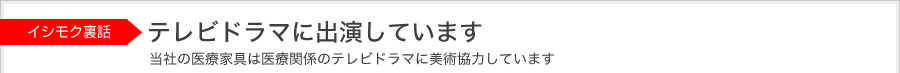 イシモク裏話

テレビドラマに出演しています

当社の医療家具は医療関係のテレビドラマに美術協力しています